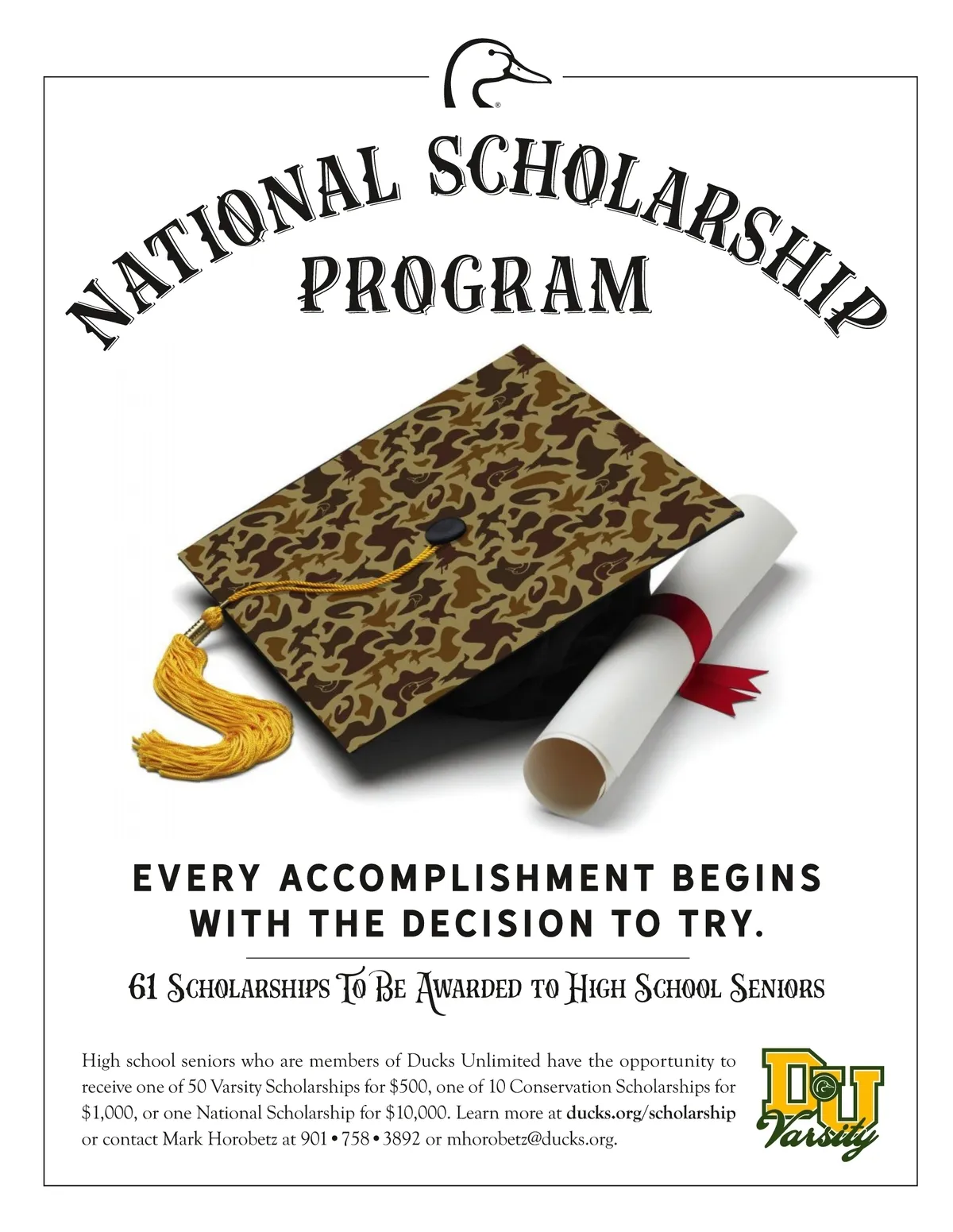 NATIONAL SCHOLARSHIP PROGRAM

EVERY ACCOMPLISHMENT BEGINS WITH THE DECISION TO TRY.

61 Scholarships To Be Awarded to High School Seniors

High school seniors who are members of Ducks Unlimited have the opportunity to receive one of 50 Varsity Scholarships for $500, one of 10 Conservation Scholarships for $1,000, or one National Scholarship for $10,000. Learn more at ducks.org/scholarship or contact Mark Horobetz at 901 • 758 • 3892 or mhorobetz@ducks.org.

DU
Varsity